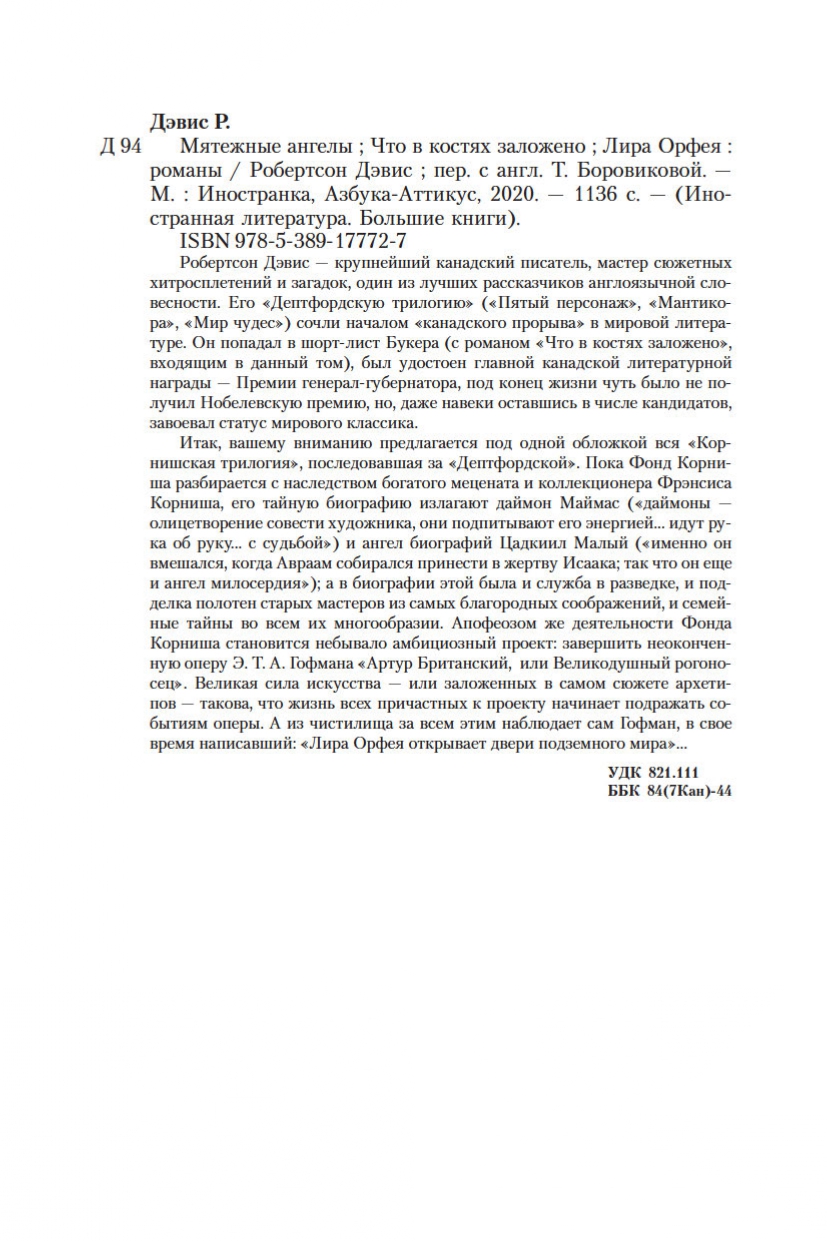 Дэвис Р.

Д 94 Мятежные ангелы ; Что в костях заложено ; Лира Орфея : романы / Робертсон Дэвис ; пер. с англ. Т. Боровиковой. — М. : Иностранка, Азбука-Аттикус, 2020. — 1136 с. — (Иностранная литература. Большие книги).

ISBN 978-5-389-17772-7

Робертсон Дэвис — крупнейший канадский писатель, мастер сюжетных хитросплетений и загадок, один из лучших рассказчиков англоязычной словесности. Его «Дептфордскую трилогию» («Пятый персонаж», «Мантикора», «Мир чудес») сочли началом «канадского прорыва» в мировой литературе. Он попадал в шорт-лист Букера (с романом «Что в костях заложено», входящим в данный том), был удостоен главной канадской литературной награды — Премии генерал-губернатора, под конец жизни чуть было не получил Нобелевскую премию, но, даже навеки оставшись в числе кандидатов, завоевал статус мирового классика.

Итак, вашему вниманию предлагается под одной обложкой вся «Корнишская трилогия», последовавшая за «Дептфордской». Пока Фонд Корниша разбирается с наследством богатого мецената и коллекционера Фрэнсиса Корниша, его тайную биографию излагают даймон Маймас («даймоны — олицетворение совести художника, они подпитывают его энергией... идут рука об руку... с судьбой») и ангел биографий Цадкиил Малый («именно он вмешался, когда Авраам собирался принести в жертву Исаака; так что он еще и ангел милосердия»); а в биографии этой была и служба в разведке, и подделка полотен старых мастеров из самых благородных соображений, и семейные тайны во всем их многообразии. Апофеозом же деятельности Фонда Корниша становится небывало амбициозный проект: завершить неоконченную оперу Э. Т. А. Гофмана «Артур Британский, или Великодушный рогоносец». Великая сила искусства — или заложенных в самом сюжете архетипов — такова, что жизнь всех причастных к проекту начинает подражать событиям оперы. А из чистилища за всем этим наблюдает сам Гофман, в свое время написавший: «Лира Орфея открывает двери подземного мира»...

УДК 821.111
ББК 84(7Кан)-44